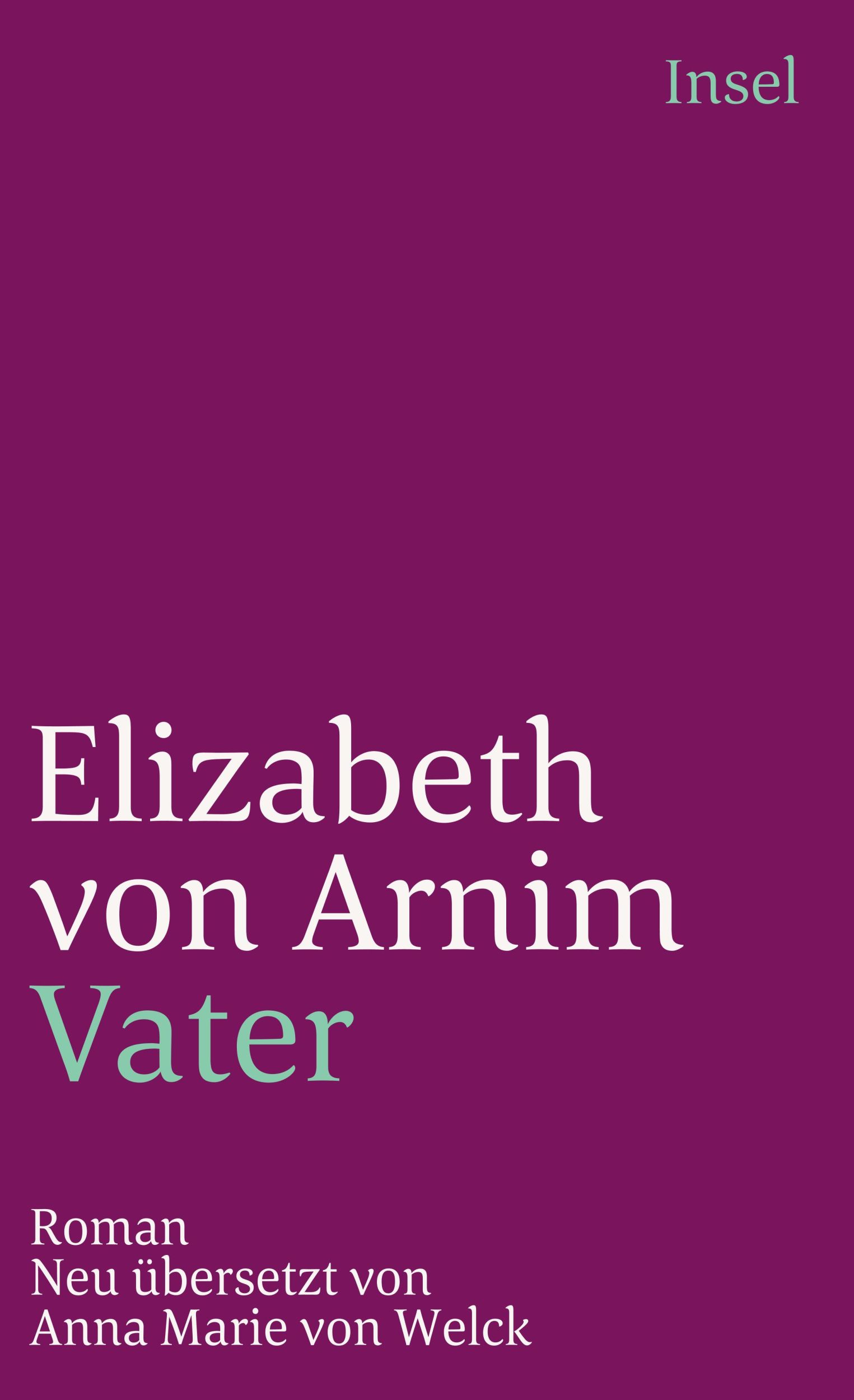 Insel

Elizabeth von Arnim
Vater

Roman
Neu übersetzt von
Anna Marie von Welck